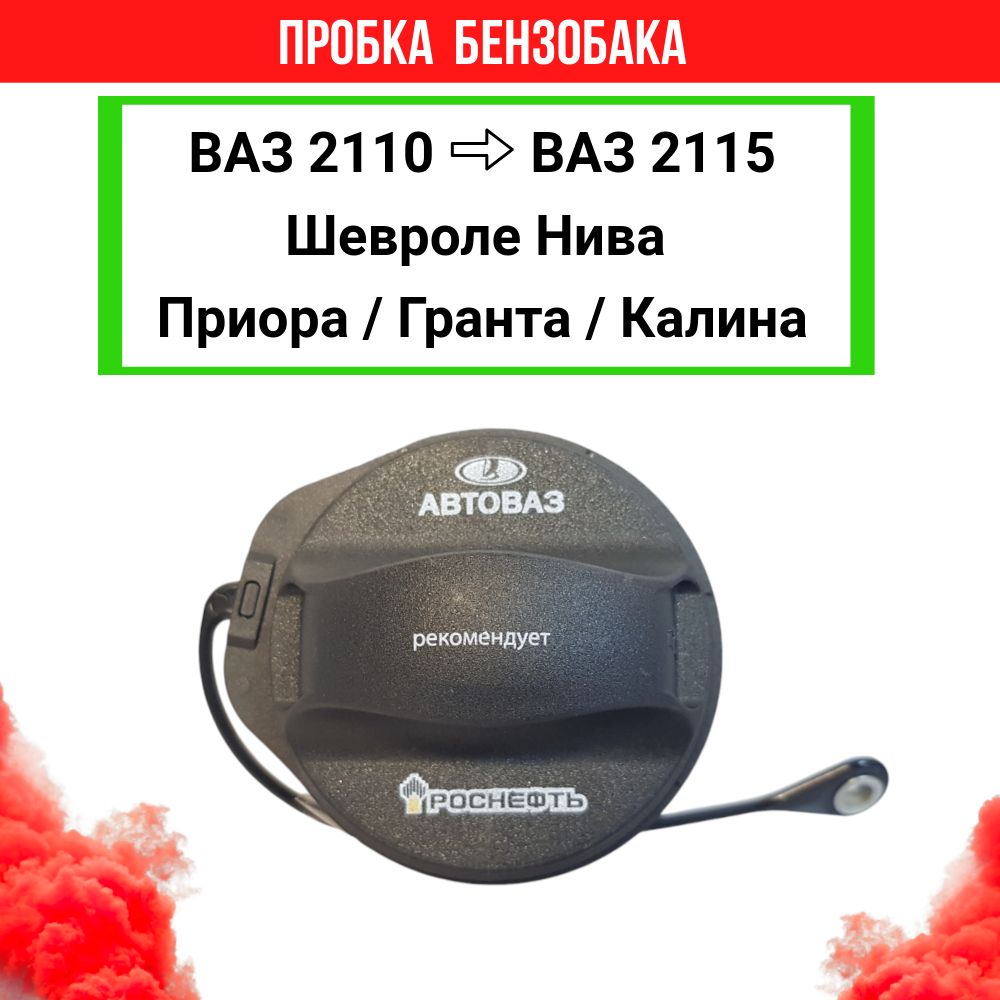 ПРОБКА БЕНЗОБАКА

ВАЗ 2110 ⇨ ВАЗ 2115
Шевроле Нива
Приора / Гранта / Калина

АВТОВАЗ

рекомендует

РОСНЕФТЬ